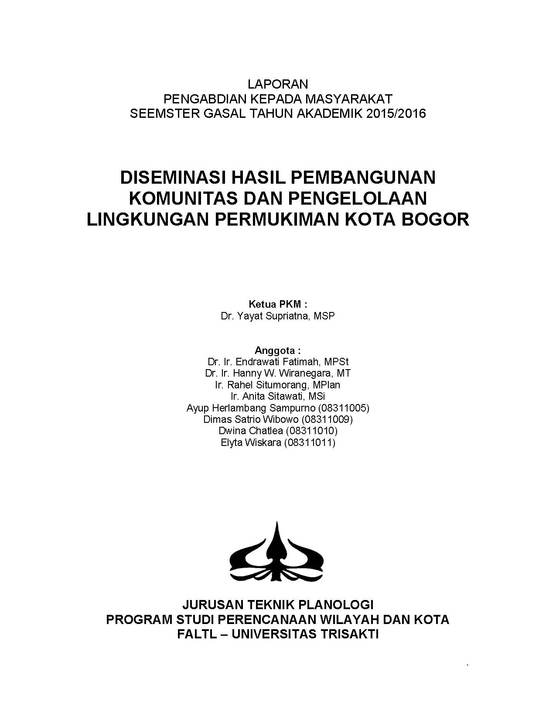 LAPORAN
PENGABDIAN KEPADA MASYARAKAT
SEEMSTER GASAL TAHUN AKADEMIK 2015/2016

DISEMINASI HASIL PEMBANGUNAN KOMUNITAS DAN PENGELOLAAN LINGKUNGAN PERMUKIMAN KOTA BOGOR

Ketua PKM :
Dr. Yayat Supriatna, MSP

Anggota :
Dr. Ir. Endrawati Fatimah, MPSt
Dr. Ir. Hanny W. Wiranegara, MT
Ir. Rahel Situmorang, MPlan
Ir. Anita Sitawati, MSi
Ayup Herlambang Sampurno (08311005)
Dimas Satrio Wibowo (08311009)
Dwina Chatlea (08311010)
Elyta Wiskara (08311011)

JURUSAN TEKNIK PLANOLOGI
PROGRAM STUDI PERENCANAAN WILAYAH DAN KOTA
FALTL – UNIVERSITAS TRISAKTI